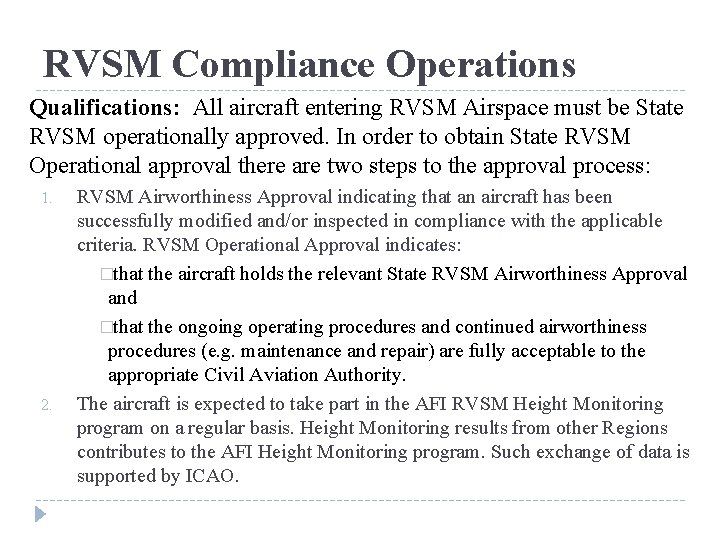 RVSM Compliance Operations

Qualifications: All aircraft entering RVSM Airspace must be State RVSM operationally approved. In order to obtain State RVSM Operational approval there are two steps to the approval process:

1. RVSM Airworthiness Approval indicating that an aircraft has been successfully modified and/or inspected in compliance with the applicable criteria. RVSM Operational Approval indicates:

□that the aircraft holds the relevant State RVSM Airworthiness Approval and

□that the ongoing operating procedures and continued airworthiness procedures (e.g. maintenance and repair) are fully acceptable to the appropriate Civil Aviation Authority.

2. The aircraft is expected to take part in the AFI RVSM Height Monitoring program on a regular basis. Height Monitoring results from other Regions contributes to the AFI Height Monitoring program. Such exchange of data is supported by ICAO.